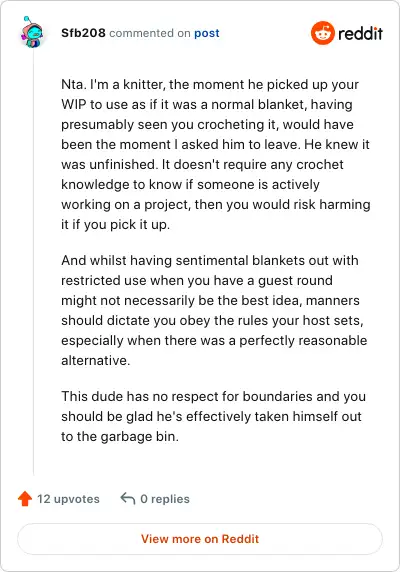 Sfb208 commented on post

reddit

Nta. I'm a knitter, the moment he picked up your WIP to use as if it was a normal blanket, having presumably seen you crocheting it, would have been the moment I asked him to leave. He knew it was unfinished. It doesn't require any crochet knowledge to know if someone is actively working on a project, then you would risk harming it if you pick it up.

And whilst having sentimental blankets out with restricted use when you have a guest round might not necessarily be the best idea, manners should dictate you obey the rules your host sets, especially when there was a perfectly reasonable alternative.

This dude has no respect for boundaries and you should be glad he's effectively taken himself out to the garbage bin.

12 upvotes 0 replies

View more on Reddit